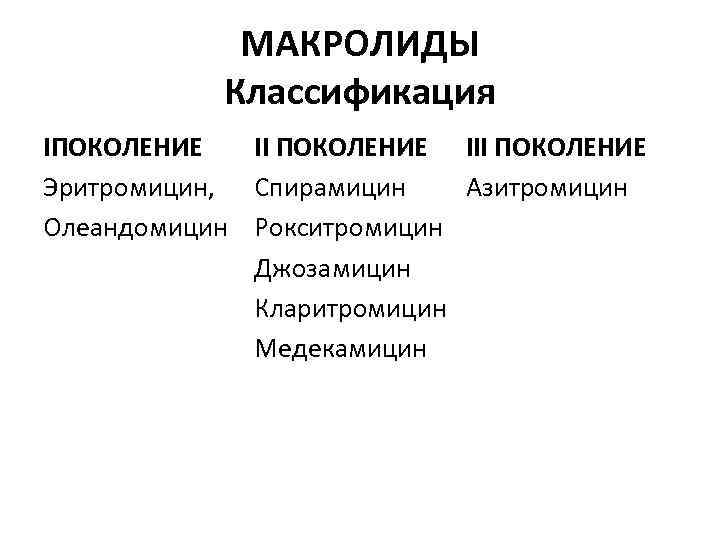 МАКРОЛИДЫ
Классификация

IПОКОЛЕНИЕ
Эритромицин,
Олеандомицин

II ПОКОЛЕНИЕ
Спирамицин
Рокситромицин
Джозамицин
Кларитромицин
Медекамицин

III ПОКОЛЕНИЕ
Азитромицин